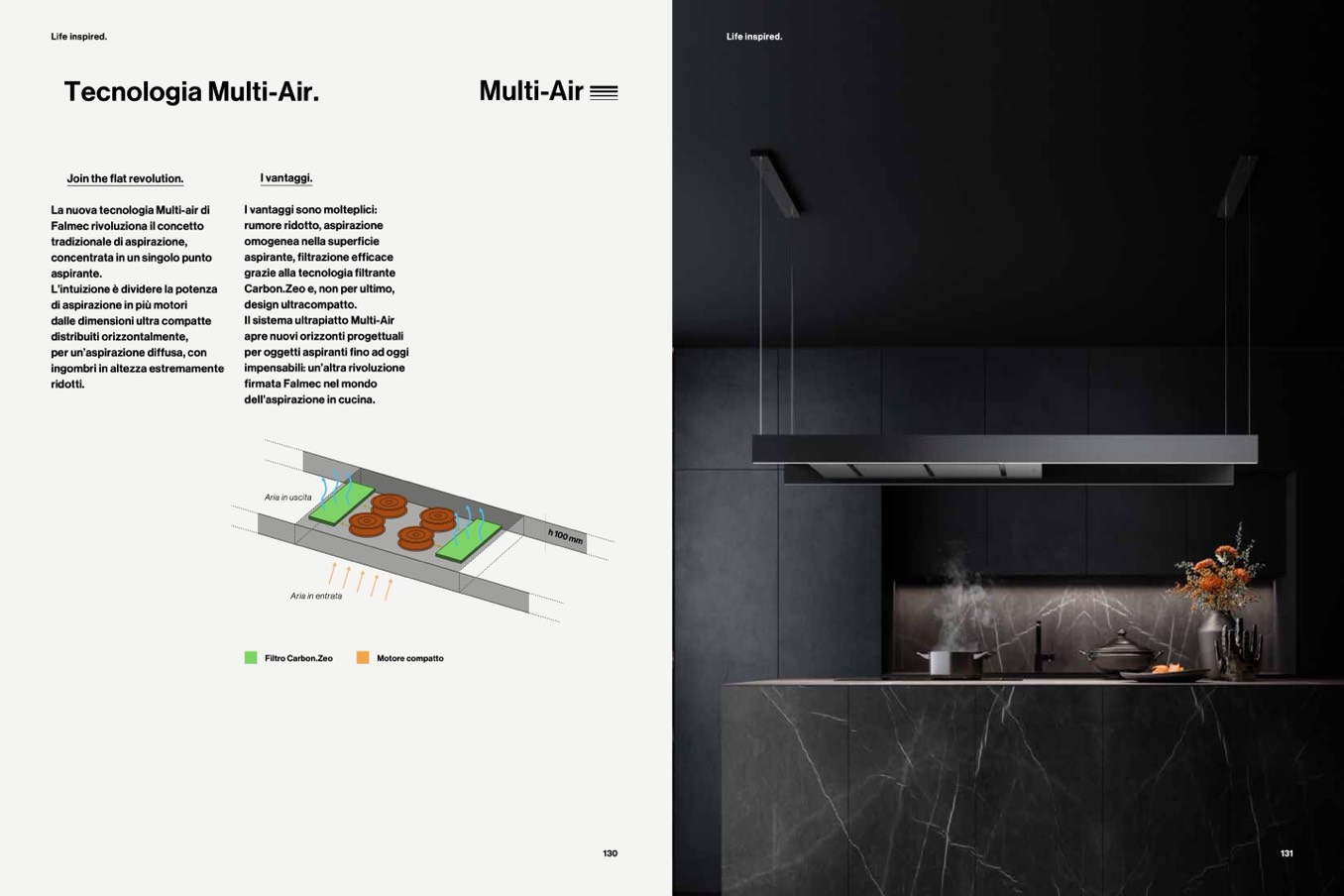 Life inspired.

Tecnologia Multi-Air.

Multi-Air

Join the flat revolution.

La nuova tecnologia Multi-air di Falmec rivoluziona il concetto tradizionale di aspirazione, concentrata in un singolo punto aspirante.
L'intuizione è dividere la potenza di aspirazione in più motori dalle dimensioni ultra compatte distribuiti orizzontalmente, per un'aspirazione diffusa, con ingombri in altezza estremamente ridotti.

I vantaggi.

I vantaggi sono molteplici: rumore ridotto, aspirazione omogenea nella superficie aspirante, filtrazione efficace grazie alla tecnologia filtrante Carbon.Zeo e, non per ultimo, design ultracompatto.
Il sistema ultrapiatto Multi-Air apre nuovi orizzonti progettuali per oggetti aspiranti fino ad oggi impensabili: un'altra rivoluzione firmata Falmec nel mondo dell'aspirazione in cucina.

Aria in uscita

h 100 mm

Aria in entrata

Filtro Carbon.Zeo

Motore compatto

130

Life inspired.

131